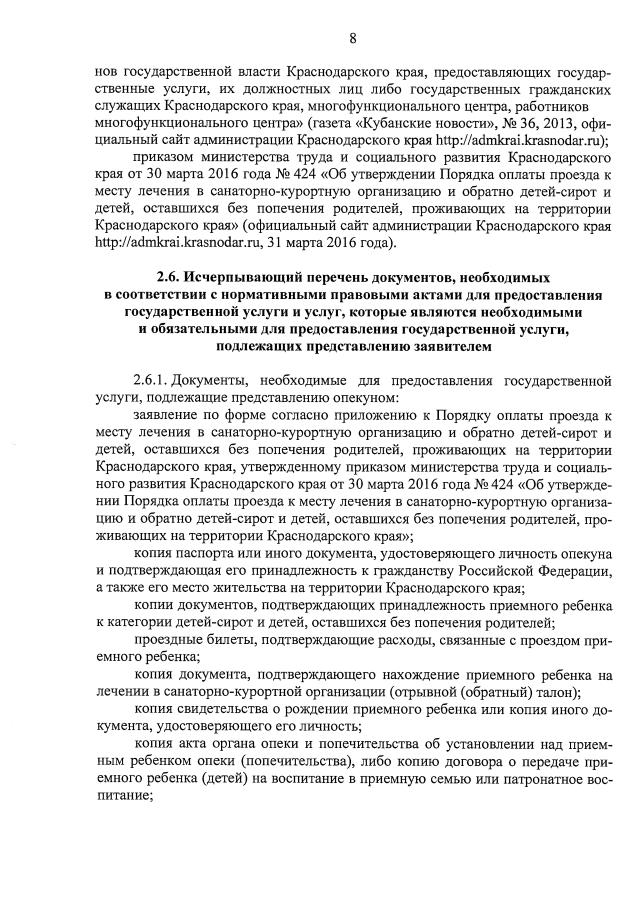 8

нов государственной власти Краснодарского края, предоставляющих государственные услуги, их должностных лиц либо государственных гражданских служащих Краснодарского края, многофункционального центра, работников многофункционального центра» (газета «Кубанские новости», № 36, 2013, официальный сайт администрации Краснодарского края http://admkrai.krasnodar.ru);

приказом министерства труда и социального развития Краснодарского края от 30 марта 2016 года № 424 «Об утверждении Порядка оплаты проезда к месту лечения в санаторно-курортную организацию и обратно детей-сирот и детей, оставшихся без попечения родителей, проживающих на территории Краснодарского края» (официальный сайт администрации Краснодарского края http://admkrai.krasnodar.ru, 31 марта 2016 года).

2.6. Исчерпывающий перечень документов, необходимых в соответствии с нормативными правовыми актами для предоставления государственной услуги и услуг, которые являются необходимыми и обязательными для предоставления государственной услуги, подлежащих представлению заявителем

2.6.1. Документы, необходимые для предоставления государственной услуги, подлежащие представлению опекуном:

заявление по форме согласно приложению к Порядку оплаты проезда к месту лечения в санаторно-курортную организацию и обратно детей-сирот и детей, оставшихся без попечения родителей, проживающих на территории Краснодарского края, утвержденному приказом министерства труда и социального развития Краснодарского края от 30 марта 2016 года № 424 «Об утверждении Порядка оплаты проезда к месту лечения в санаторно-курортную организацию и обратно детей-сирот и детей, оставшихся без попечения родителей, проживающих на территории Краснодарского края»;

копия паспорта или иного документа, удостоверяющего личность опекуна и подтверждающая его принадлежность к гражданству Российской Федерации, а также его место жительства на территории Краснодарского края;

копии документов, подтверждающих принадлежность приемного ребенка к категории детей-сирот и детей, оставшихся без попечения родителей;

проездные билеты, подтверждающие расходы, связанные с проездом приемного ребенка;

копия документа, подтверждающего нахождение приемного ребенка на лечении в санаторно-курортной организации (отрывной (обратный) талон);

копия свидетельства о рождении приемного ребенка или копия иного документа, удостоверяющего его личность;

копия акта органа опеки и попечительства об установлении над приемным ребенком опеки (попечительства), либо копию договора о передаче приемного ребенка (детей) на воспитание в приемную семью или патронатное воспитание;